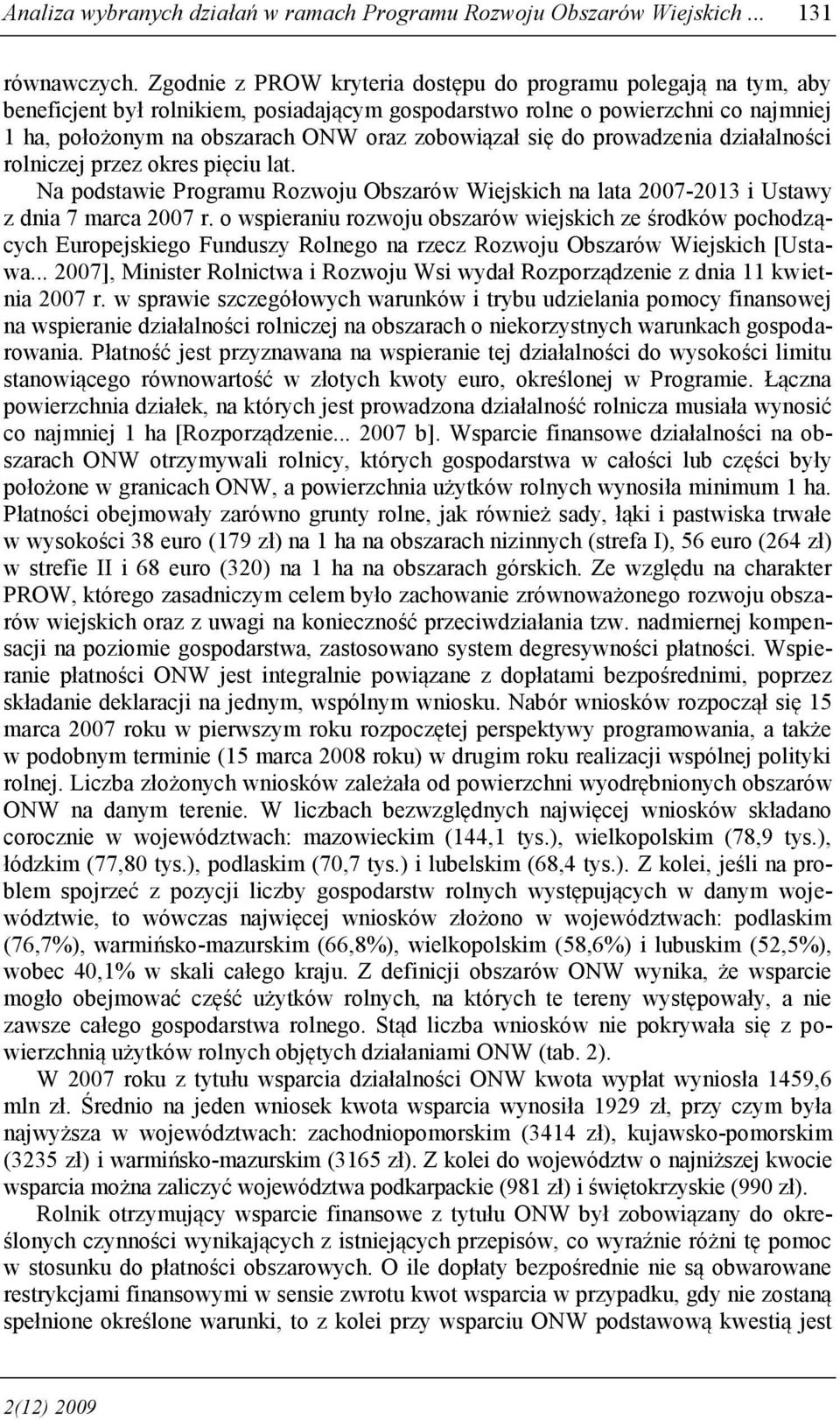 Analiza wybranych działań w ramach Programu Rozwoju Obszarów Wiejskich ... 131

równawczych. Zgodnie z PROW kryteria dostępu do programu polegają na tym, aby beneficjent był rolnikiem, posiadającym gospodarstwo rolne o powierzchni co najmniej 1 ha, położonym na obszarach ONW oraz zobowiązał się do prowadzenia działalności rolniczej przez okres pięciu lat.

Na podstawie Programu Rozwoju Obszarów Wiejskich na lata 2007-2013 i Ustawy z dnia 7 marca 2007 r. o wspieraniu rozwoju obszarów wiejskich ze środków pochodzących Europejskiego Funduszy Rolnego na rzecz Rozwoju Obszarów Wiejskich [Ustawa... 2007], Minister Rolnictwa i Rozwoju Wsi wydał Rozporządzenie z dnia 11 kwietnia 2007 r. w sprawie szczegółowych warunków i trybu udzielania pomocy finansowej na wspieranie działalności rolniczej na obszarach o niekorzystnych warunkach gospodarowania. Płatność jest przyznawana na wspieranie tej działalności do wysokości limitu stanowiącego równowartość w złotych kwoty euro, określonej w Programie. Łączna powierzchnia działek, na których jest prowadzona działalność rolnicza musiała wynosić co najmniej 1 ha [Rozporządzenie... 2007 b]. Wsparcie finansowe działalności na obszarach ONW otrzymywali rolnicy, których gospodarstwa w całości lub części były położone w granicach ONW, a powierzchnia użytków rolnych wynosiła minimum 1 ha. Płatności obejmowały zarówno grunty rolne, jak również sady, łąki i pastwiska trwałe w wysokości 38 euro (179 zł) na 1 ha na obszarach nizinnych (strefa I), 56 euro (264 zł) w strefie II i 68 euro (320) na 1 ha na obszarach górskich. Ze względu na charakter PROW, którego zasadniczym celem było zachowanie zrównoważonego rozwoju obszarów wiejskich oraz z uwagi na konieczność przeciwdziałania tzw. nadmiernej kompensacji na poziomie gospodarstwa, zastosowano system degresywności płatności. Wspieranie płatności ONW jest integralnie powiązane z dopłatami bezpośrednimi, poprzez składanie deklaracji na jednym, wspólnym wniosku. Nabór wniosków rozpoczął się 15 marca 2007 roku w pierwszym roku rozpoczętej perspektywy programowania, a także w podobnym terminie (15 marca 2008 roku) w drugim roku realizacji wspólnej polityki rolnej. Liczba złożonych wniosków zależała od powierzchni wyodrębnionych obszarów ONW na danym terenie. W liczbach bezwzględnych najwięcej wniosków składano corocznie w województwach: mazowieckim (144,1 tys.), wielkopolskim (78,9 tys.), łódzkim (77,80 tys.), podlaskim (70,7 tys.) i lubelskim (68,4 tys.). Z kolei, jeśli na problem spojrzeć z pozycji liczby gospodarstw rolnych występujących w danym województwie, to wówczas najwięcej wniosków złożono w województwach: podlaskim (76,7%), warmińsko-mazurskim (66,8%), wielkopolskim (58,6%) i lubuskim (52,5%), wobec 40,1% w skali całego kraju. Z definicji obszarów ONW wynika, że wsparcie mogło obejmować część użytków rolnych, na których te tereny występowały, a nie zawsze całego gospodarstwa rolnego. Stąd liczba wniosków nie pokrywała się z powierzchnią użytków rolnych objętych działaniami ONW (tab. 2).

W 2007 roku z tytułu wsparcia działalności ONW kwota wypłat wyniosła 1459,6 mln zł. Średnio na jeden wniosek kwota wsparcia wynosiła 1929 zł, przy czym była najwyższa w województwach: zachodniopomorskim (3414 zł), kujawsko-pomorskim (3235 zł) i warmińsko-mazurskim (3165 zł). Z kolei do województw o najniższej kwocie wsparcia można zaliczyć województwa podkarpackie (981 zł) i świętokrzyskie (990 zł).

Rolnik otrzymujący wsparcie finansowe z tytułu ONW był zobowiązany do określonych czynności wynikających z istniejących przepisów, co wyraźnie różni tę pomoc w stosunku do płatności obszarowych. O ile dopłaty bezpośrednie nie są obwarowane restrykcjami finansowymi w sensie zwrotu kwot wsparcia w przypadku, gdy nie zostaną spełnione określone warunki, to z kolei przy wsparciu ONW podstawową kwestią jest

2(12) 2009